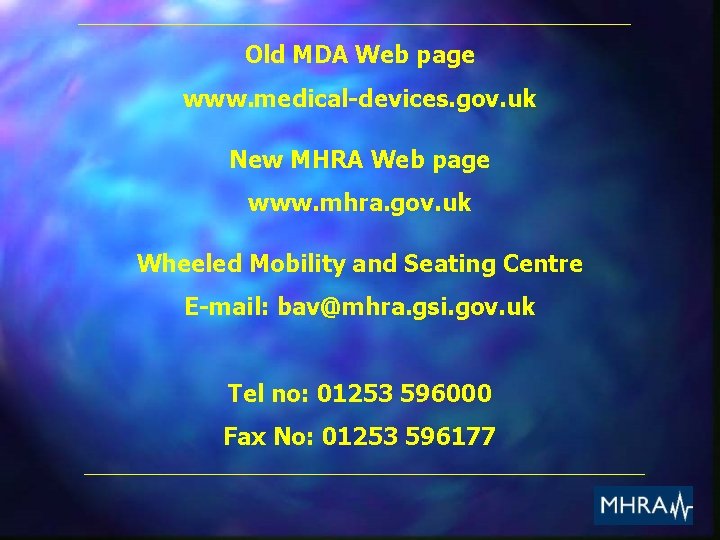 Old MDA Web page

www.medical-devices.gov.uk

New MHRA Web page

www.mhra.gov.uk

Wheeled Mobility and Seating Centre

E-mail: bav@mhra.gsi.gov.uk

Tel no: 01253 596000

Fax No: 01253 596177

MHRA